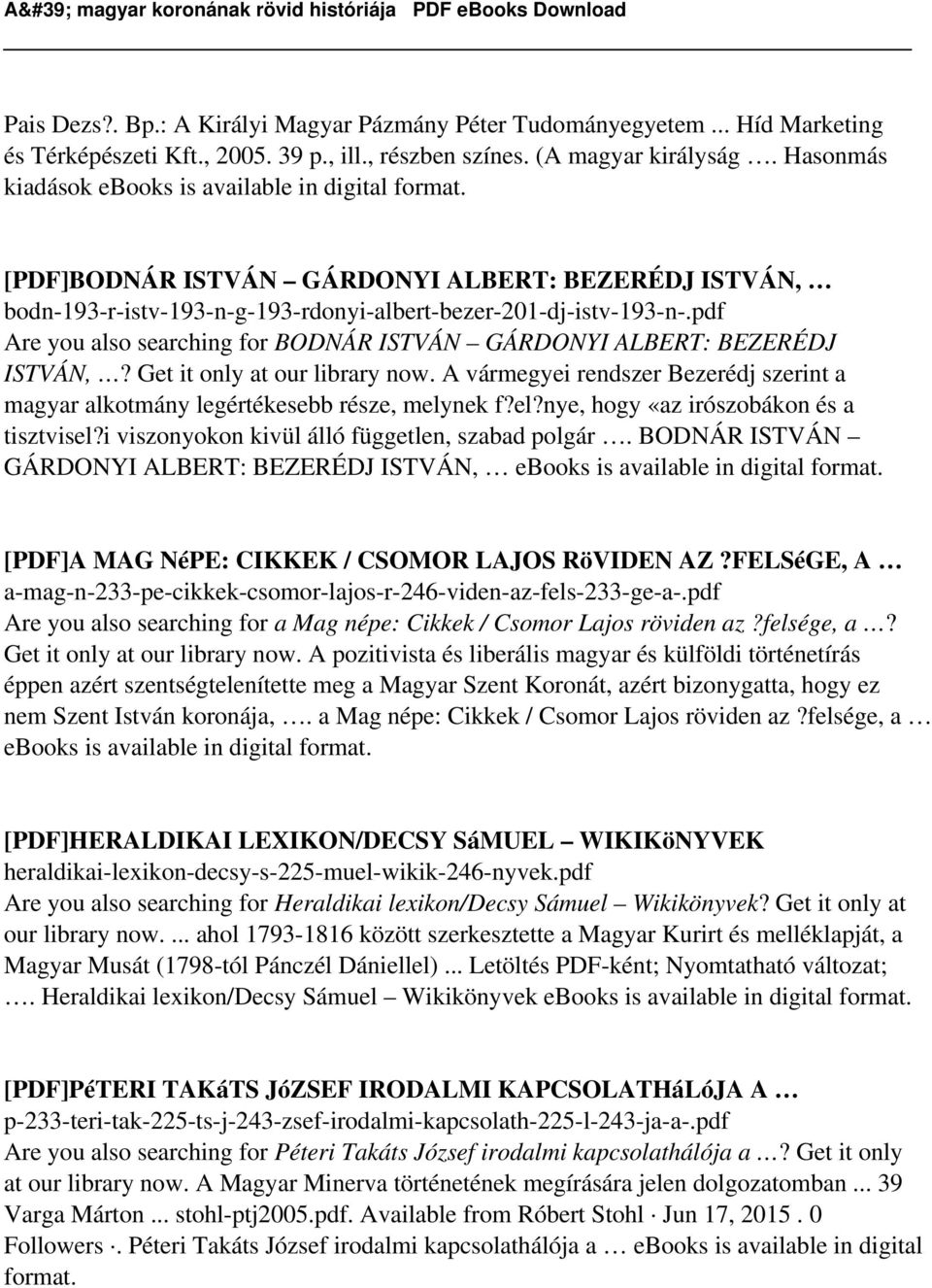 A&#39; magyar koronának rövid históriája PDF eBooks Download

Pais Dezs?. Bp.: A Királyi Magyar Pázmány Péter Tudományegyetem ... Híd Marketing és Térképészeti Kft., 2005. 39 p., ill., részben színes. (A magyar királyság …. Hasonmás kiadások ebooks is available in digital format.

[PDF]BODNÁR ISTVÁN – GÁRDONYI ALBERT: BEZERÉDJ ISTVÁN, …
bodn-193-r-istv-193-n-g-193-rdonyi-albert-bezer-201-dj-istv-193-n-.pdf
Are you also searching for BODNÁR ISTVÁN – GÁRDONYI ALBERT: BEZERÉDJ ISTVÁN, …? Get it only at our library now. A vármegyei rendszer Bezerédj szerint a magyar alkotmány legértékesebb része, melynek f?el?nye, hogy «az irószobákon és a tisztvisel?i viszonyokon kivül álló független, szabad polgár …. BODNÁR ISTVÁN – GÁRDONYI ALBERT: BEZERÉDJ ISTVÁN, … ebooks is available in digital format.

[PDF]A MAG NéPE: CIKKEK / CSOMOR LAJOS RöVIDEN AZ ?FELSéGE, A …
a-mag-n-233-pe-cikkek-csomor-lajos-r-246-viden-az-fels-233-ge-a-.pdf
Are you also searching for a Mag népe: Cikkek / Csomor Lajos röviden az ?felsége, a …? Get it only at our library now. A pozitivista és liberális magyar és külföldi történetírás éppen azért szentségtelenítette meg a Magyar Szent Koronát, azért bizonygatta, hogy ez nem Szent István koronája, …. a Mag népe: Cikkek / Csomor Lajos röviden az ?felsége, a … ebooks is available in digital format.

[PDF]HERALDIKAI LEXIKON/DECSY SáMUEL – WIKIKöNYVEK
heraldikai-lexikon-decsy-s-225-muel-wikik-246-nyvek.pdf
Are you also searching for Heraldikai lexikon/Decsy Sámuel – Wikikönyvek? Get it only at our library now. ... ahol 1793-1816 között szerkesztette a Magyar Kurirt és melléklapját, a Magyar Musát (1798-tól Pánczél Dániellel) ... Letöltés PDF-ként; Nyomtatható változat; …. Heraldikai lexikon/Decsy Sámuel – Wikikönyvek ebooks is available in digital format.

[PDF]PéTERI TAKáTS JóZSEF IRODALMI KAPCSOLATHáLóJA A …
p-233-teri-tak-225-ts-j-243-zsef-irodalmi-kapcsolath-225-l-243-ja-a-.pdf
Are you also searching for Péteri Takáts József irodalmi kapcsolathálója a …? Get it only at our library now. A Magyar Minerva történetének megírására jelen dolgozatomban ... 39 Varga Márton ... stohl-ptj2005.pdf. Available from Róbert Stohl · Jun 17, 2015 . 0 Followers ·. Péteri Takáts József irodalmi kapcsolathálója a … ebooks is available in digital format.